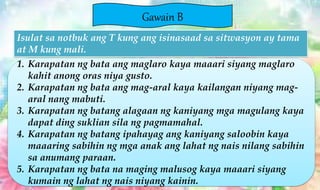 Gawain B

Isulat sa notbuk ang T kung ang isinasaad sa sitwasyon ay tama at M kung mali.

1. Karapatan ng bata ang maglaro kaya maaari siyang maglaro kahit anong oras niya gusto.
2. Karapatan ng bata ang mag-aral kaya kailangan niyang mag-aral nang mabuti.
3. Karapatan ng batang alagaan ng kaniyang mga magulang kaya dapat ding suklian sila ng pagmamahal.
4. Karapatan ng batang ipahayag ang kaniyang saloobin kaya maaaring sabihin ng mga anak ang lahat ng nais nilang sabihin sa anumang paraan.
5. Karapatan ng bata na maging malusog kaya maaari siyang kumain ng lahat ng nais niyang kainin.